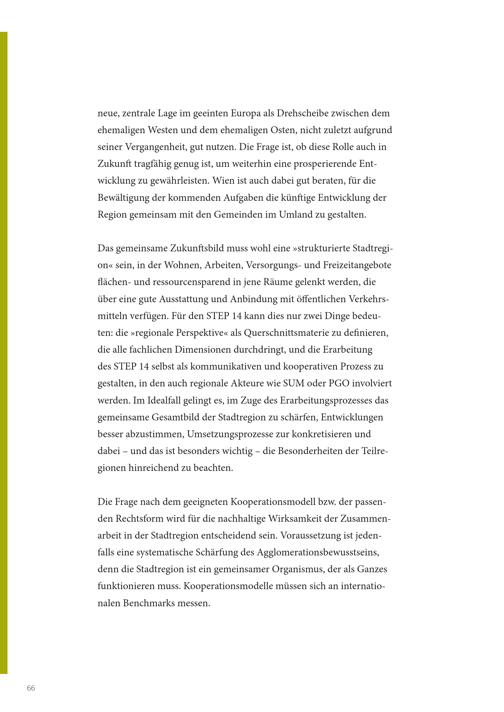 neue, zentrale Lage im geeinten Europa als Drehscheibe zwischen dem ehemaligen Westen und dem ehemaligen Osten, nicht zuletzt aufgrund seiner Vergangenheit, gut nutzen. Die Frage ist, ob diese Rolle auch in Zukunft tragfähig genug ist, um weiterhin eine prosperierende Entwicklung zu gewährleisten. Wien ist auch dabei gut beraten, für die Bewältigung der kommenden Aufgaben die künftige Entwicklung der Region gemeinsam mit den Gemeinden im Umland zu gestalten.

Das gemeinsame Zukunftsbild muss wohl eine »strukturierte Stadtregion« sein, in der Wohnen, Arbeiten, Versorgungs- und Freizeitangebote flächen- und ressourcensparend in jene Räume gelenkt werden, die über eine gute Ausstattung und Anbindung mit öffentlichen Verkehrsmitteln verfügen. Für den STEP 14 kann dies nur zwei Dinge bedeuten: die »regionale Perspektive« als Querschnittsmaterie zu definieren, die alle fachlichen Dimensionen durchdringt, und die Erarbeitung des STEP 14 selbst als kommunikativen und kooperativen Prozess zu gestalten, in den auch regionale Akteure wie SUM oder PGO involviert werden. Im Idealfall gelingt es, im Zuge des Erarbeitungsprozesses das gemeinsame Gesamtbild der Stadtregion zu schärfen, Entwicklungen besser abzustimmen, Umsetzungsprozesse zur konkretisieren und dabei – und das ist besonders wichtig – die Besonderheiten der Teilregionen hinreichend zu beachten.

Die Frage nach dem geeigneten Kooperationsmodell bzw. der passenden Rechtsform wird für die nachhaltige Wirksamkeit der Zusammenarbeit in der Stadtregion entscheidend sein. Voraussetzung ist jedenfalls eine systematische Schärfung des Agglomerationsbewusstseins, denn die Stadtregion ist ein gemeinsamer Organismus, der als Ganzes funktionieren muss. Kooperationsmodelle müssen sich an internationalen Benchmarks messen.

66